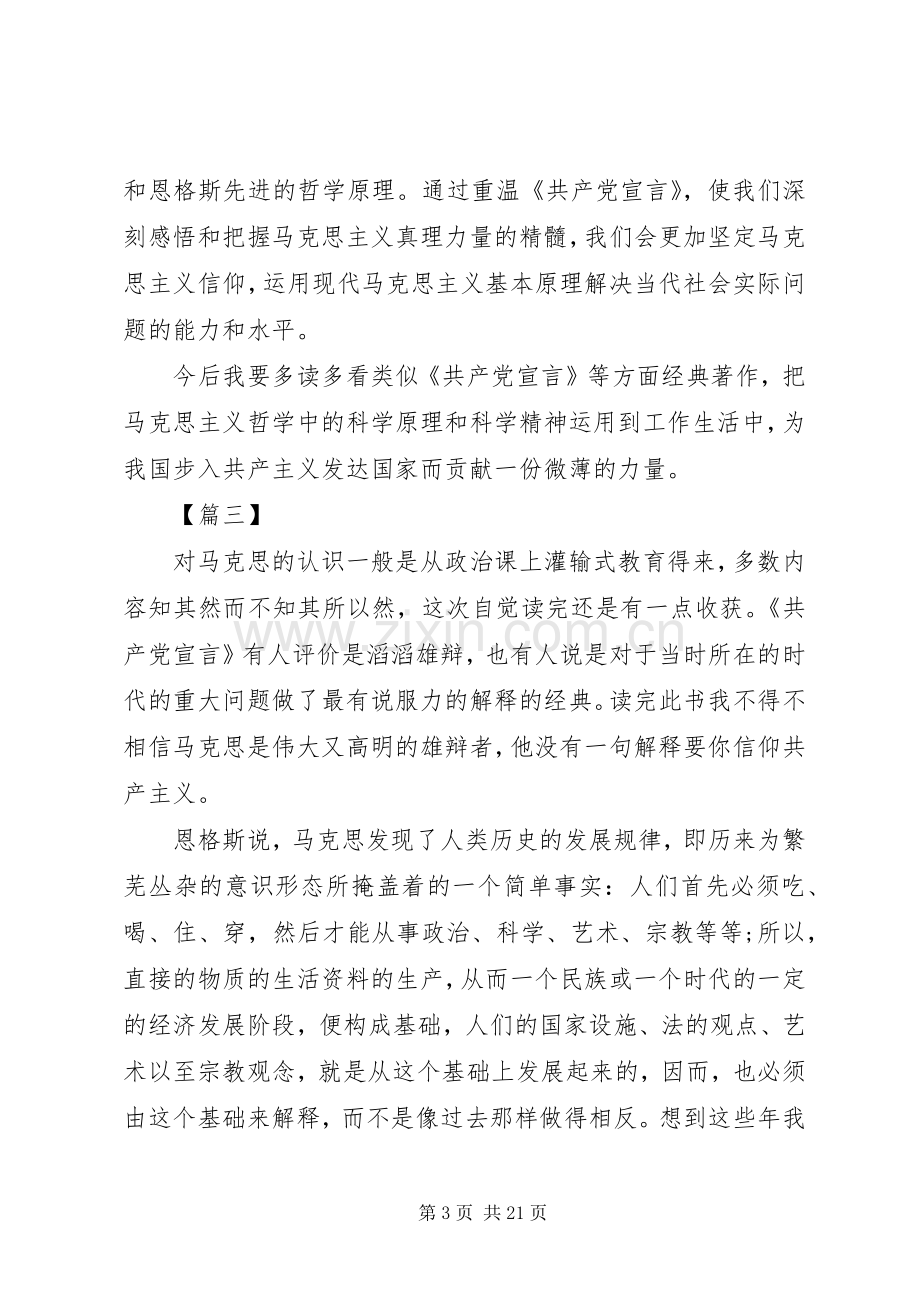 和恩格斯先进的哲学原理。通过重温《共产党宣言》，使我们深刻感悟和把握马克思主义真理力量的精髓，我们会更加坚定马克思主义信仰，运用现代马克思主义基本原理解决当代社会实际问题的能力和水平。

今后我要多读多看类似《共产党宣言》等方面经典著作，把马克思主义哲学中的科学原理和科学精神运用到工作生活中，为我国步入共产主义发达国家而贡献一份微薄的力量。

【篇三】

对马克思的认识一般是从政治课上灌输式教育得来，多数内容知其然而不知其所以然，这次自觉读完还是有一点收获。《共产党宣言》有人评价是滔滔雄辩，也有人说是对于当时所在的时代的重大问题做了最有说服力的解释的经典。读完此书我不得不相信马克思是伟大又高明的雄辩者，他没有一句解释要你信仰共产主义。

恩格斯说，马克思发现了人类历史的发展规律，即历来为繁芜丛杂的意识形态所掩盖着的一个简单事实：人们首先必须吃、喝、住、穿，然后才能从事政治、科学、艺术、宗教等等;所以，直接的物质的生活资料的生产，从而一个民族或一个时代的一定的经济发展阶段，便构成基础，人们的国家设施、法的观点、艺术以至宗教观念，就是从这个基础上发展起来的，因而，也必须由这个基础来解释，而不是像过去那样做得相反。想到这些年我

第3页 共21页

www.zixin.com.cn